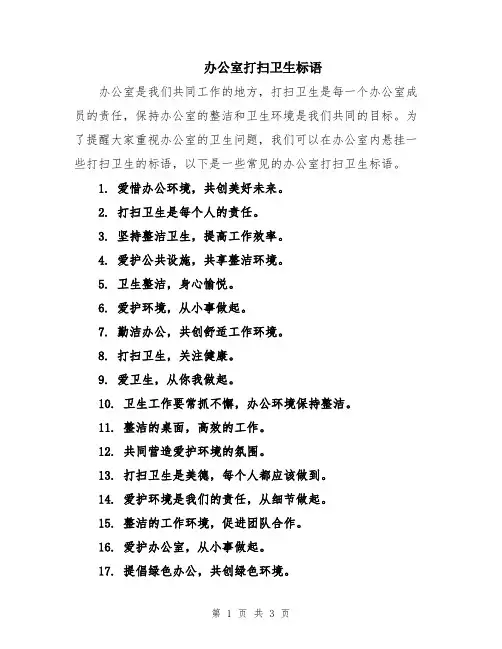 办公室打扫卫生标语

办公室是我们共同工作的地方，打扫卫生是每一个办公室成员的责任，保持办公室的整洁和卫生环境是我们共同的目标。为了提醒大家重视办公室的卫生问题，我们可以在办公室内悬挂一些打扫卫生的标语，以下是一些常见的办公室打扫卫生标语。

1. 爱惜办公环境，共创美好未来。
2. 打扫卫生是每个人的责任。
3. 坚持整洁卫生，提高工作效率。
4. 爱护公共设施，共享整洁环境。
5. 卫生整洁，身心愉悦。
6. 爱护环境，从小事做起。
7. 勤洁办公，共创舒适工作环境。
8. 打扫卫生，关注健康。
9. 爱卫生，从你我做起。
10. 卫生工作要常抓不懈，办公环境保持整洁。
11. 整洁的桌面，高效的工作。
12. 共同营造爱护环境的氛围。
13. 打扫卫生是美德，每个人都应该做到。
14. 爱护环境是我们的责任，从细节做起。
15. 整洁的工作环境，促进团队合作。
16. 爱护办公室，从小事做起。
17. 提倡绿色办公，共创绿色环境。

第 1 页 共 3 页